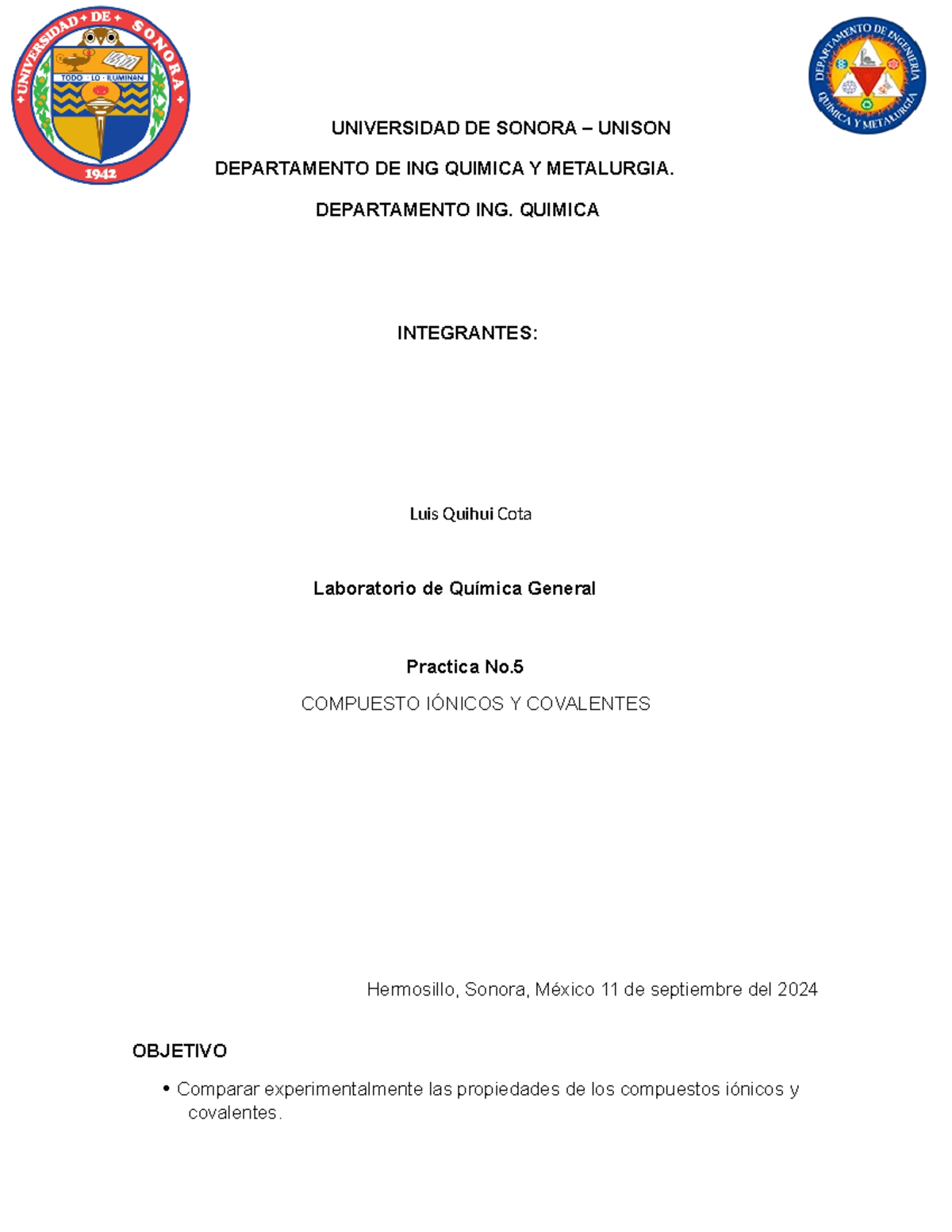 UNIVERSIDAD DE SONORA
TODO LO ILUMINAN
1942

DEPARTAMENTO DE INGENIERIA QUIMICA Y METALURGIA

UNIVERSIDAD DE SONORA – UNISON

DEPARTAMENTO DE ING QUIMICA Y METALURGIA.

DEPARTAMENTO ING. QUIMICA

INTEGRANTES:

Luis Quihui Cota

Laboratorio de Química General

Practica No.5

COMPUESTO IÓNICOS Y COVALENTES

Hermosillo, Sonora, México 11 de septiembre del 2024

OBJETIVO

• Comparar experimentalmente las propiedades de los compuestos iónicos y covalentes.